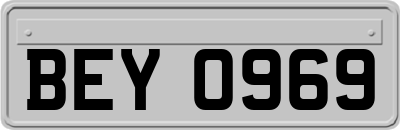 BEY 0969